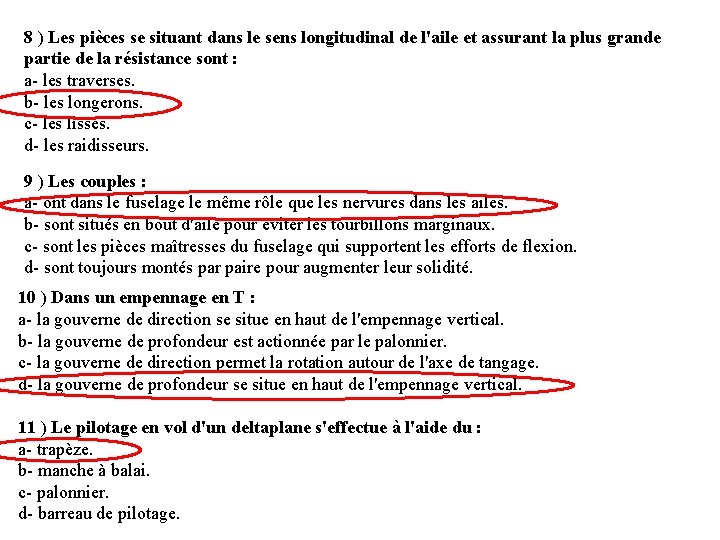 8 ) Les pièces se situant dans le sens longitudinal de l'aile et assurant la plus grande partie de la résistance sont :
a- les traverses.
b- les longerons.
c- les lisses.
d- les raidisseurs.

9 ) Les couples :
a- ont dans le fuselage le même rôle que les nervures dans les ailes.
b- sont situés en bout d'aile pour éviter les tourbillons marginaux.
c- sont les pièces maîtresses du fuselage qui supportent les efforts de flexion.
d- sont toujours montés par paire pour augmenter leur solidité.

10 ) Dans un empennage en T :
a- la gouverne de direction se situe en haut de l'empennage vertical.
b- la gouverne de profondeur est actionnée par le palonnier.
c- la gouverne de direction permet la rotation autour de l'axe de tangage.
d- la gouverne de profondeur se situe en haut de l'empennage vertical.

11 ) Le pilotage en vol d'un deltaplane s'effectue à l'aide du :
a- trapèze.
b- manche à balai.
c- palonnier.
d- barreau de pilotage.